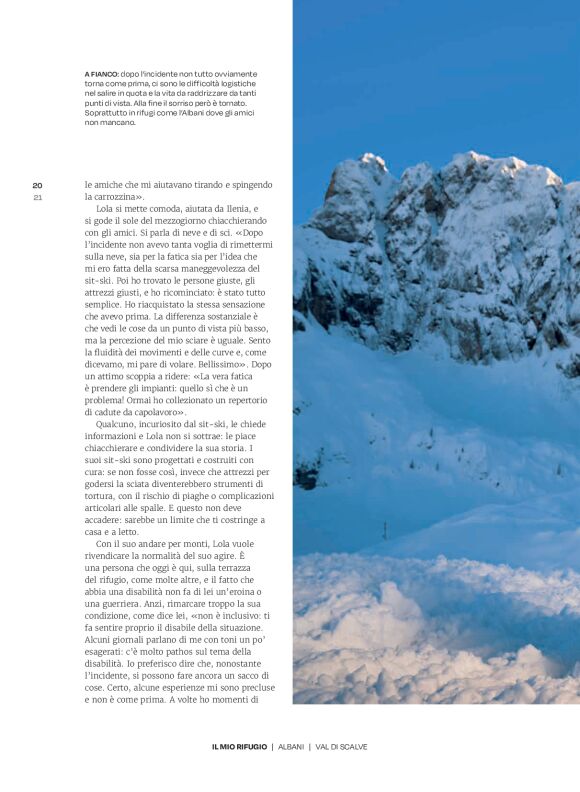 A FIANCO: dopo l'incidente non tutto ovviamente torna come prima, ci sono le difficoltà logistiche nel salire in quota e la vita da raddrizzare da tanti punti di vista. Alla fine il sorriso però è tornato. Soprattutto in rifugi come l'Albani dove gli amici non mancano.

20
21

le amiche che mi aiutavano tirando e spingendo la carrozzina».

Lola si mette comoda, aiutata da Ilenia, e si gode il sole del mezzogiorno chiacchierando con gli amici. Si parla di neve e di sci. «Dopo l'incidente non avevo tanta voglia di rimettermi sulla neve, sia per la fatica sia per l'idea che mi ero fatta della scarsa maneggevolezza del sit-ski. Poi ho trovato le persone giuste, gli attrezzi giusti, e ho ricominciato: è stato tutto semplice. Ho riacquistato la stessa sensazione che avevo prima. La differenza sostanziale è che vedi le cose da un punto di vista più basso, ma la percezione del mio sciare è uguale. Sento la fluidità dei movimenti e delle curve e, come dicevamo, mi pare di volare. Bellissimo». Dopo un attimo scoppia a ridere: «La vera fatica è prendere gli impianti: quello sì che è un problema! Ormai ho collezionato un repertorio di cadute da capolavoro».

Qualcuno, incuriosito dal sit-ski, le chiede informazioni e Lola non si sottrae: le piace chiacchierare e condividere la sua storia. I suoi sit-ski sono progettati e costruiti con cura: se non fosse così, invece che attrezzi per godersi la sciata diventerebbero strumenti di tortura, con il rischio di piaghe o complicazioni articolari alle spalle. E questo non deve accadere: sarebbe un limite che ti costringe a casa e a letto.

Con il suo andare per monti, Lola vuole rivendicare la normalità del suo agire. È una persona che oggi è qui, sulla terrazza del rifugio, come molte altre, e il fatto che abbia una disabilità non fa di lei un'eroina o una guerriera. Anzi, rimarcare troppo la sua condizione, come dice lei, «non è inclusivo: ti fa sentire proprio il disabile della situazione. Alcuni giornali parlano di me con toni un po' esagerati: c'è molto pathos sul tema della disabilità. Io preferisco dire che, nonostante l'incidente, si possono fare ancora un sacco di cose. Certo, alcune esperienze mi sono precluse e non è come prima. A volte ho momenti di

IL MIO RIFUGIO | ALBANI | VAL DI SCALVE